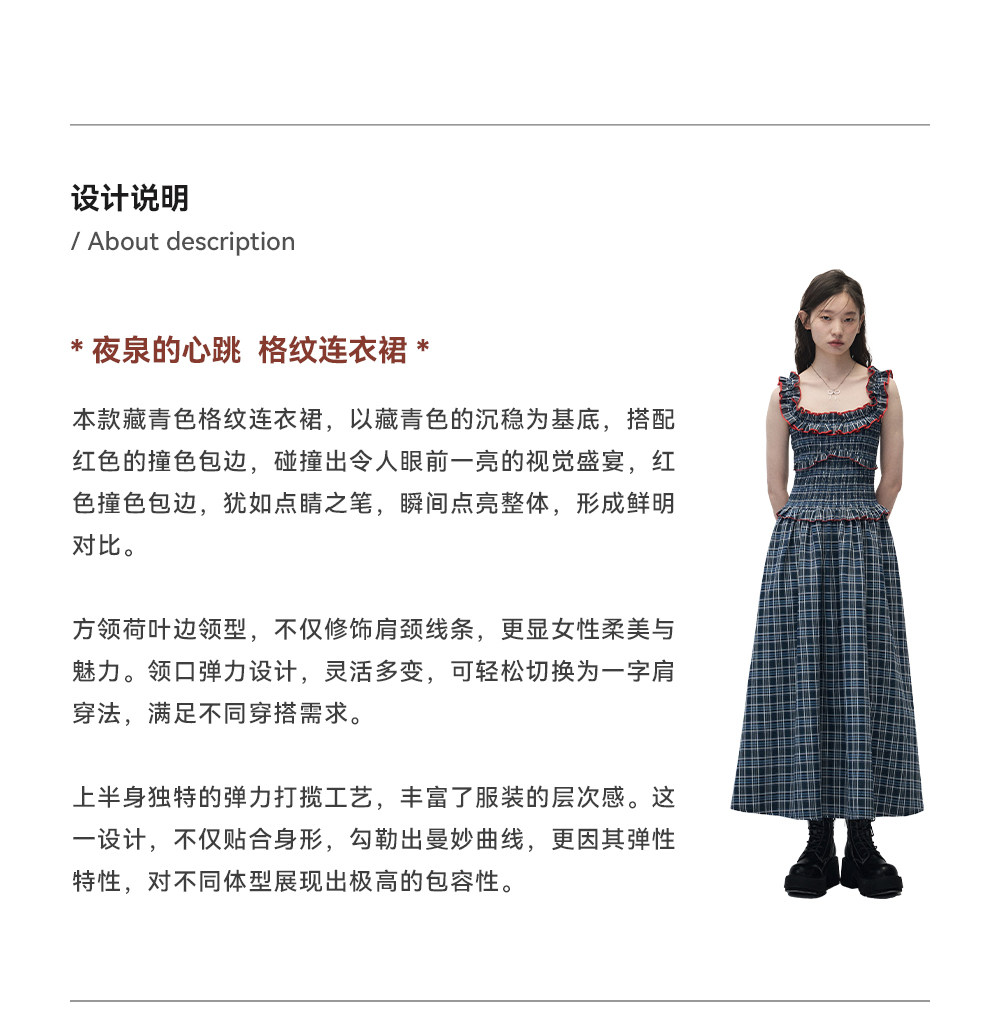 设计说明
/ About description

* 夜泉的心跳  格纹连衣裙 *

本款藏青色格纹连衣裙，以藏青色的沉稳为基底，搭配红色的撞色包边，碰撞出令人眼前一亮的视觉盛宴，红色撞色包边，犹如点睛之笔，瞬间点亮整体，形成鲜明对比。

方领荷叶边领型，不仅修饰肩颈线条，更显女性柔美与魅力。领口弹力设计，灵活多变，可轻松切换为一字肩穿法，满足不同穿搭需求。

上半身独特的弹力打揽工艺，丰富了服装的层次感。这一设计，不仅贴合身形，勾勒出曼妙曲线，更因其弹性特性，对不同体型展现出极高的包容性。